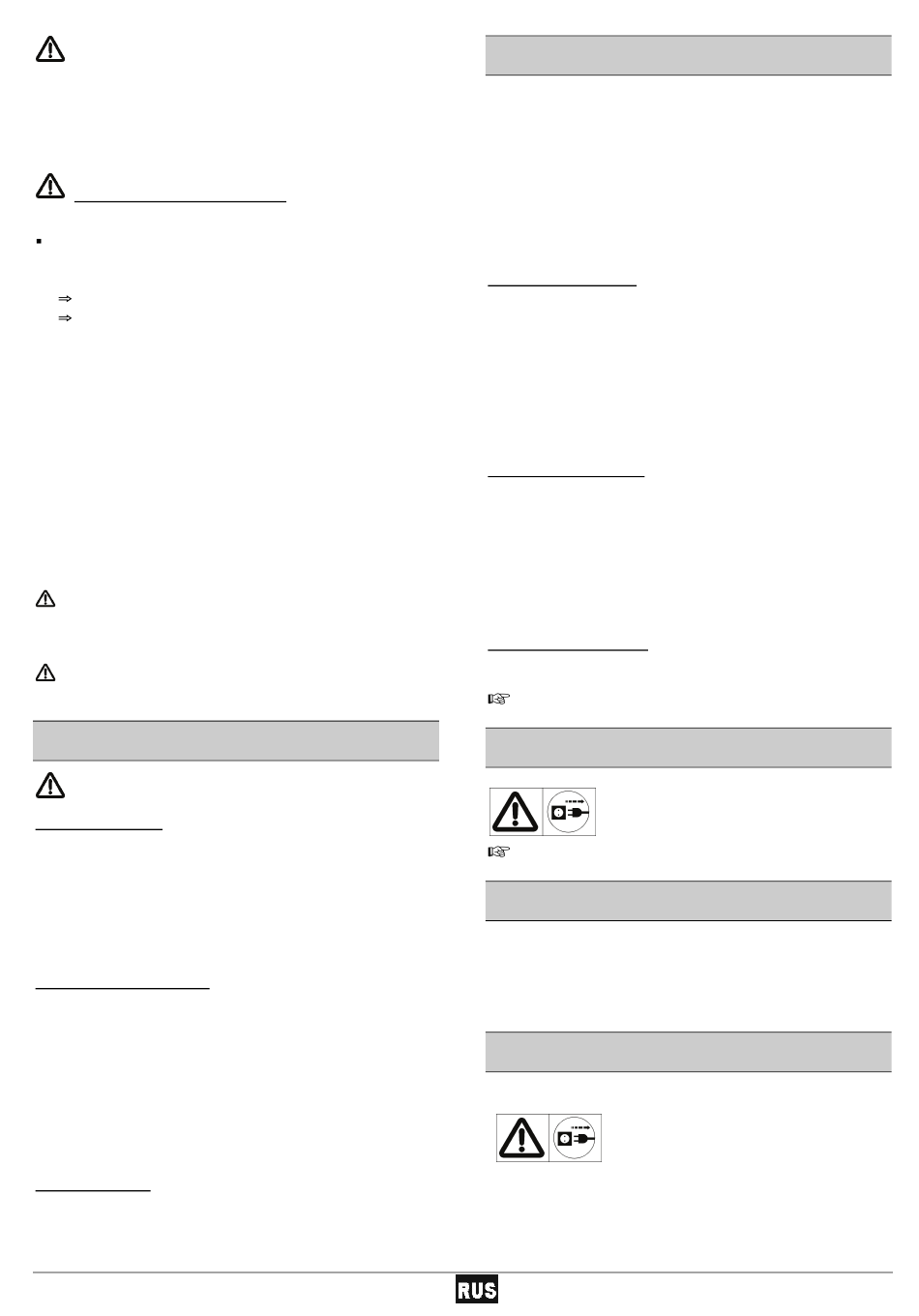 RUS